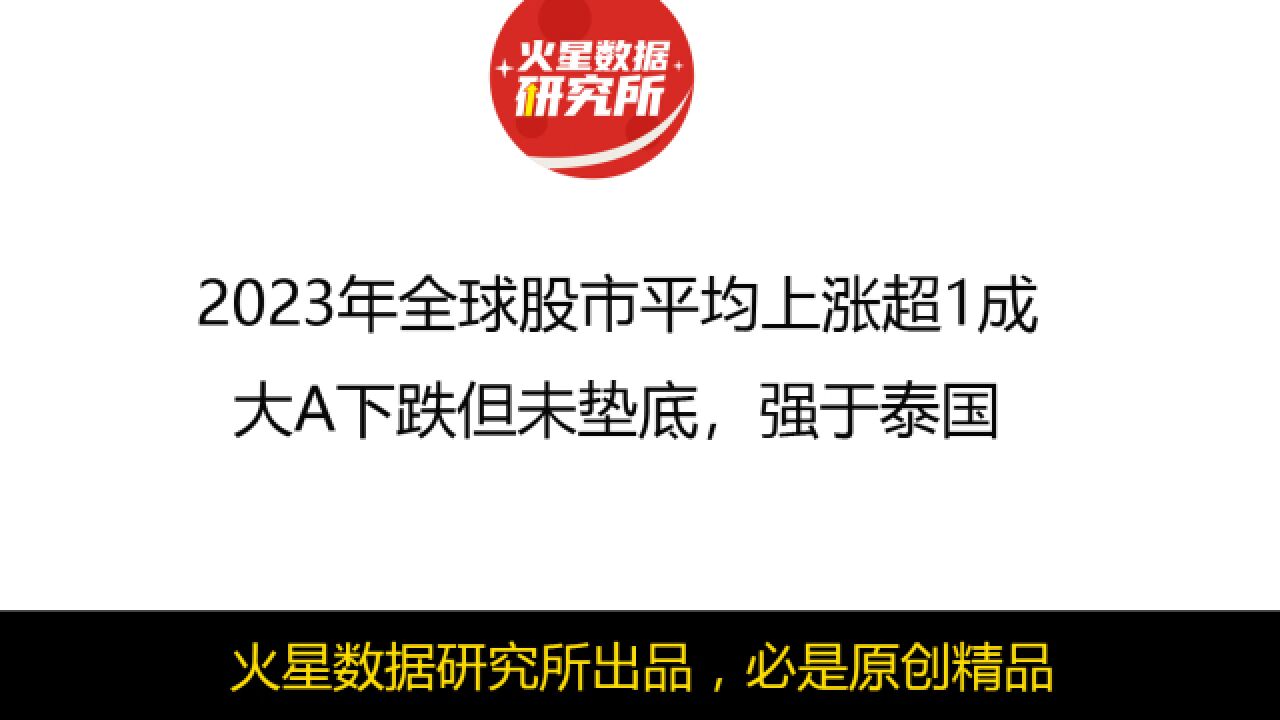 火星数据
研究所

2023年全球股市平均上涨超1成
大A下跌但未垫底，强于泰国

火星数据研究所出品，必是原创精品